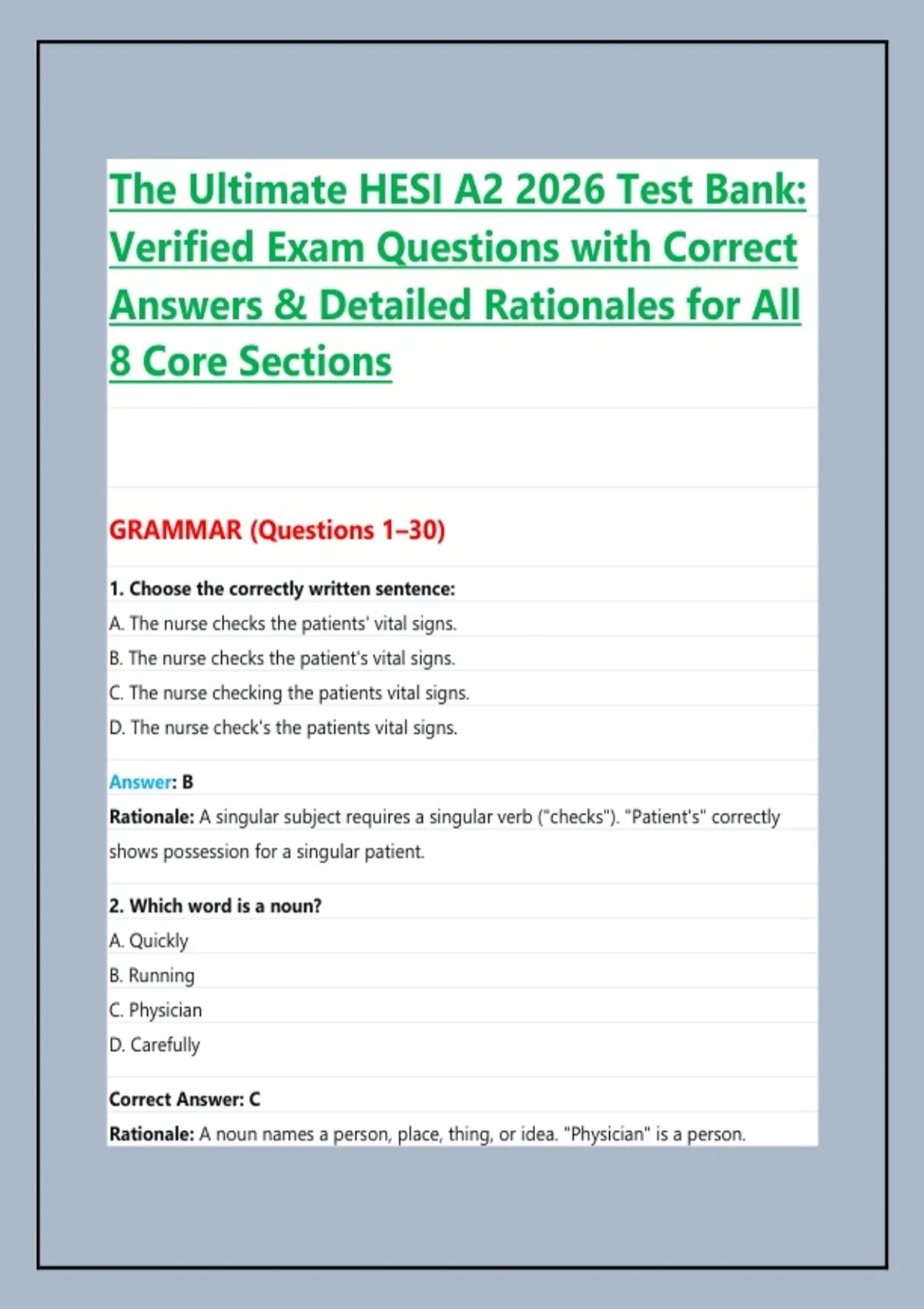 The Ultimate HESI A2 2026 Test Bank: Verified Exam Questions with Correct Answers & Detailed Rationales for All 8 Core Sections

GRAMMAR (Questions 1–30)

1. Choose the correctly written sentence:

A. The nurse checks the patients' vital signs.

B. The nurse checks the patient's vital signs.

C. The nurse checking the patients vital signs.

D. The nurse check's the patients vital signs.

Answer: B

Rationale: A singular subject requires a singular verb ("checks"). "Patient's" correctly shows possession for a singular patient.

2. Which word is a noun?

A. Quickly

B. Running

C. Physician

D. Carefully

Correct Answer: C

Rationale: A noun names a person, place, thing, or idea. "Physician" is a person.